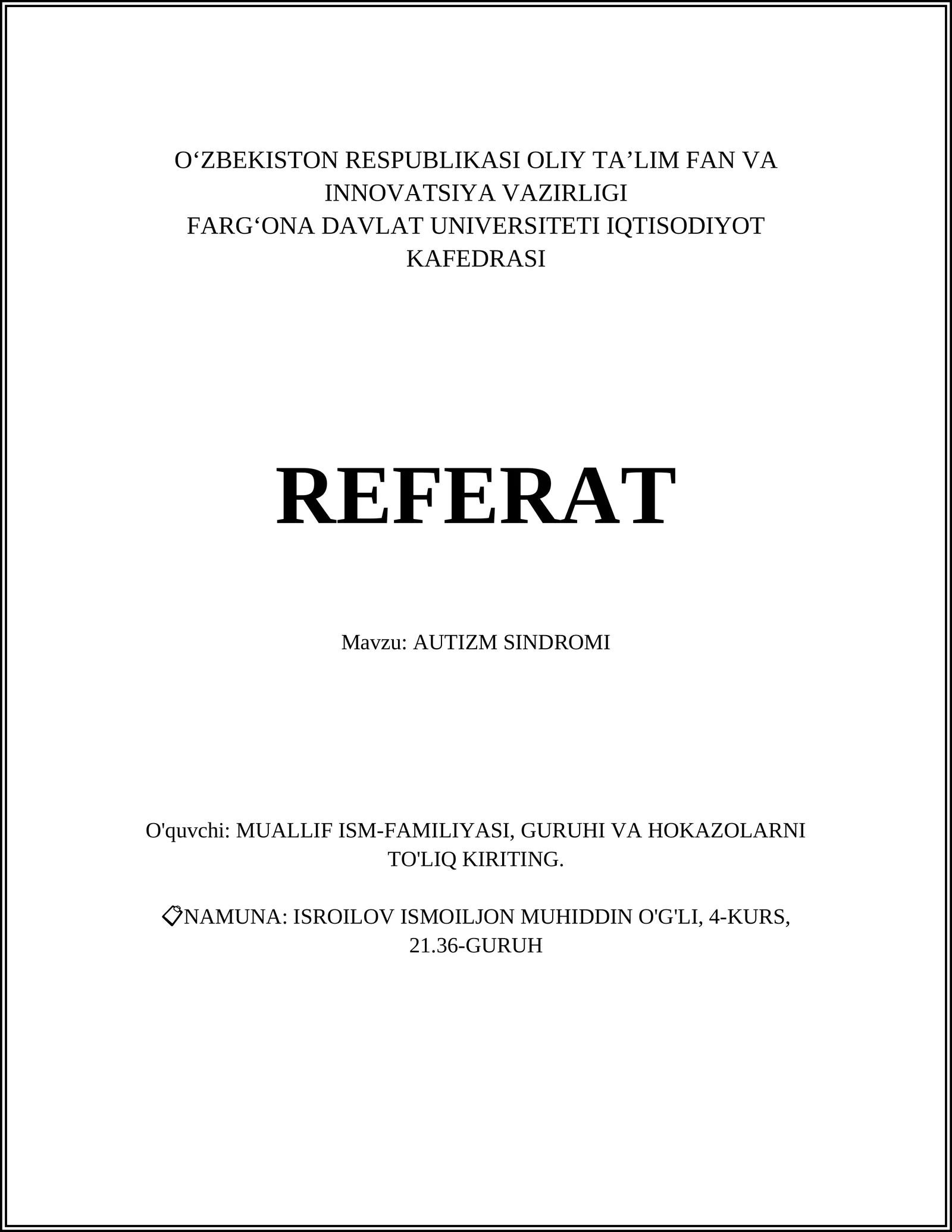 O‘ZBEKISTON RESPUBLIKASI OLIY TA’LIM FAN VA INNOVATSIYA VAZIRLIGI
FARG‘ONA DAVLAT UNIVERSITETI IQTISODIYOT KAFEDRASI

REFERAT

Mavzu: AUTIZM SINDROMI

O'quvchi: MUALLIF ISM-FAMILIYASI, GURUHI VA HOKAZOLARNI TO'LIQ KIRITING.

📋NAMUNA: ISROILOV ISMOILJON MUHIDDIN O'G'LI, 4-KURS, 21.36-GURUH